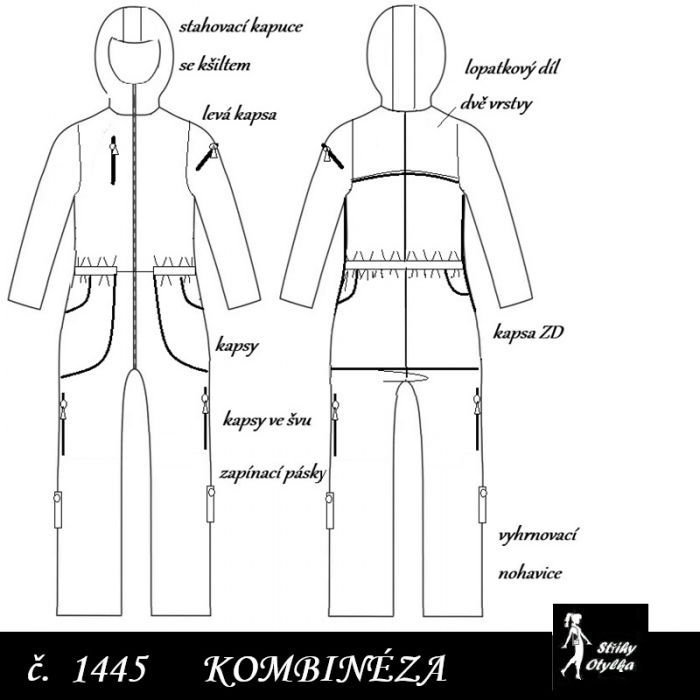 stahovací kapuce
se kšiltem
levá kapsa
kapsy
kapsy ve švu
zapínací pásky
lopatkový díl
dvě vrstvy
kapsa ZD
vyhrnovací
nohavice

č. 1445 KOMBINÉZA

Střihy Otylka